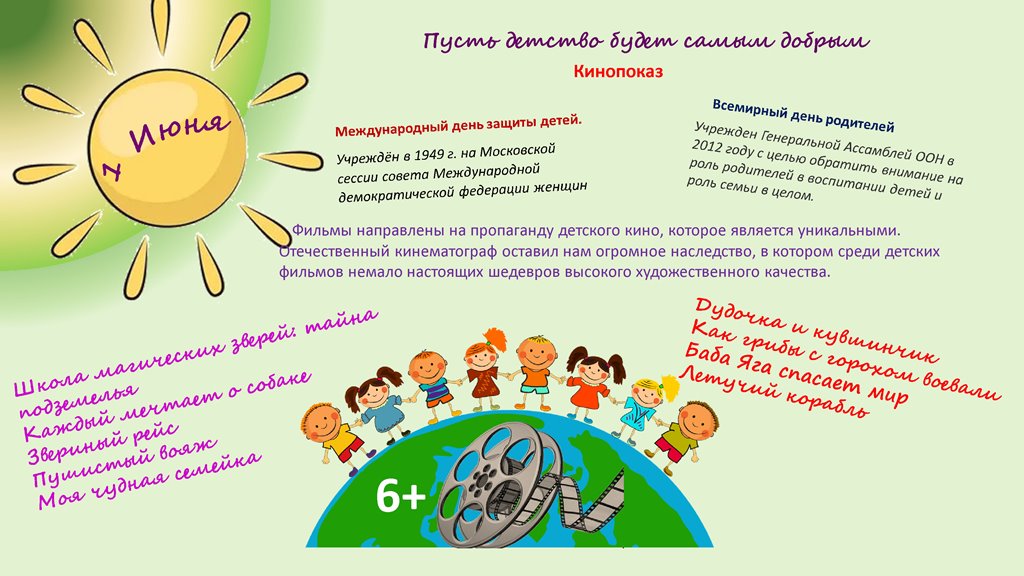 1 Июня

Пусть детство будет самым добрым

Кинопоказ

Международный день защиты детей.

Учреждён в 1949 г. на Московской сессии совета Международной демократической федерации женщин

Всемирный день родителей

Учрежден Генеральной Ассамблей ООН в 2012 году с целью обратить внимание на роль родителей в воспитании детей и роль семьи в целом.

Фильмы направлены на пропаганду детского кино, которое является уникальными. Отечественный кинематограф оставил нам огромное наследство, в котором среди детских фильмов немало настоящих шедевров высокого художественного качества.

Школа магических зверей: тайна подземелья
Каждый мечтает о собаке
Звериный рейс
Пушистый вояж
Моя чудная семейка

Дудочка и кувшинчик
Как грибы с горохом воевали
Баба Яга спасает мир
Летучий корабль

6+